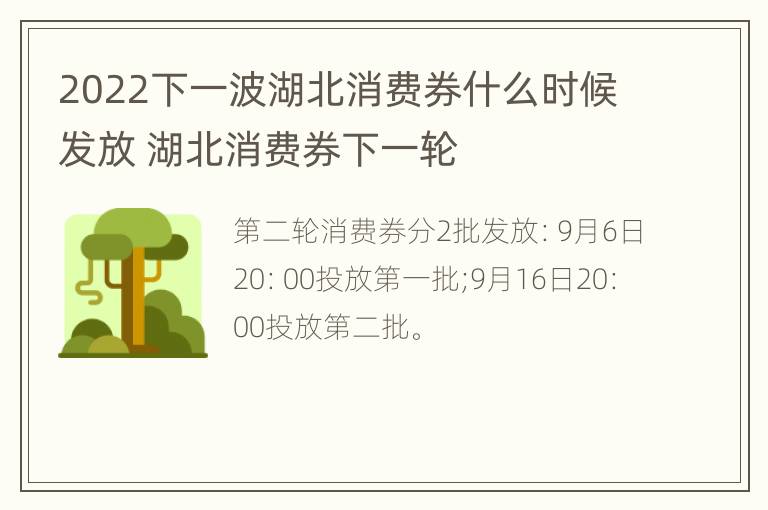 2022下一波湖北消费券什么时候发放 湖北消费券下一轮

第二轮消费券分2批发放: 9月6日20: 00投放第一批;9月16日20: 00投放第二批。